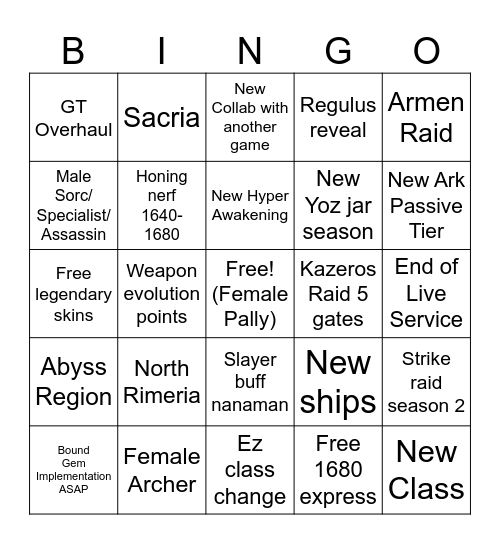 | B | I | N | G | O |
|---|---|---|---|---|
| GT Overhaul | Sacria | New Collab with another game | Regulus reveal | Armen Raid |
| Male Sorc/ Specialist/ Assassin | Honing nerf 1640-1680 | New Hyper Awakening | New Yoz jar season | New Ark Passive Tier |
| Free legendary skins | Weapon evolution points | Free! (Female Pally) | Kazeros Raid 5 gates | End of Live Service |
| Abyss Region | North Rimeria | Slayer buff nanaman | New ships | Strike raid season 2 |
| Bound Gem Implementation ASAP | Female Archer | Ez class change | Free 1680 express | New Class |